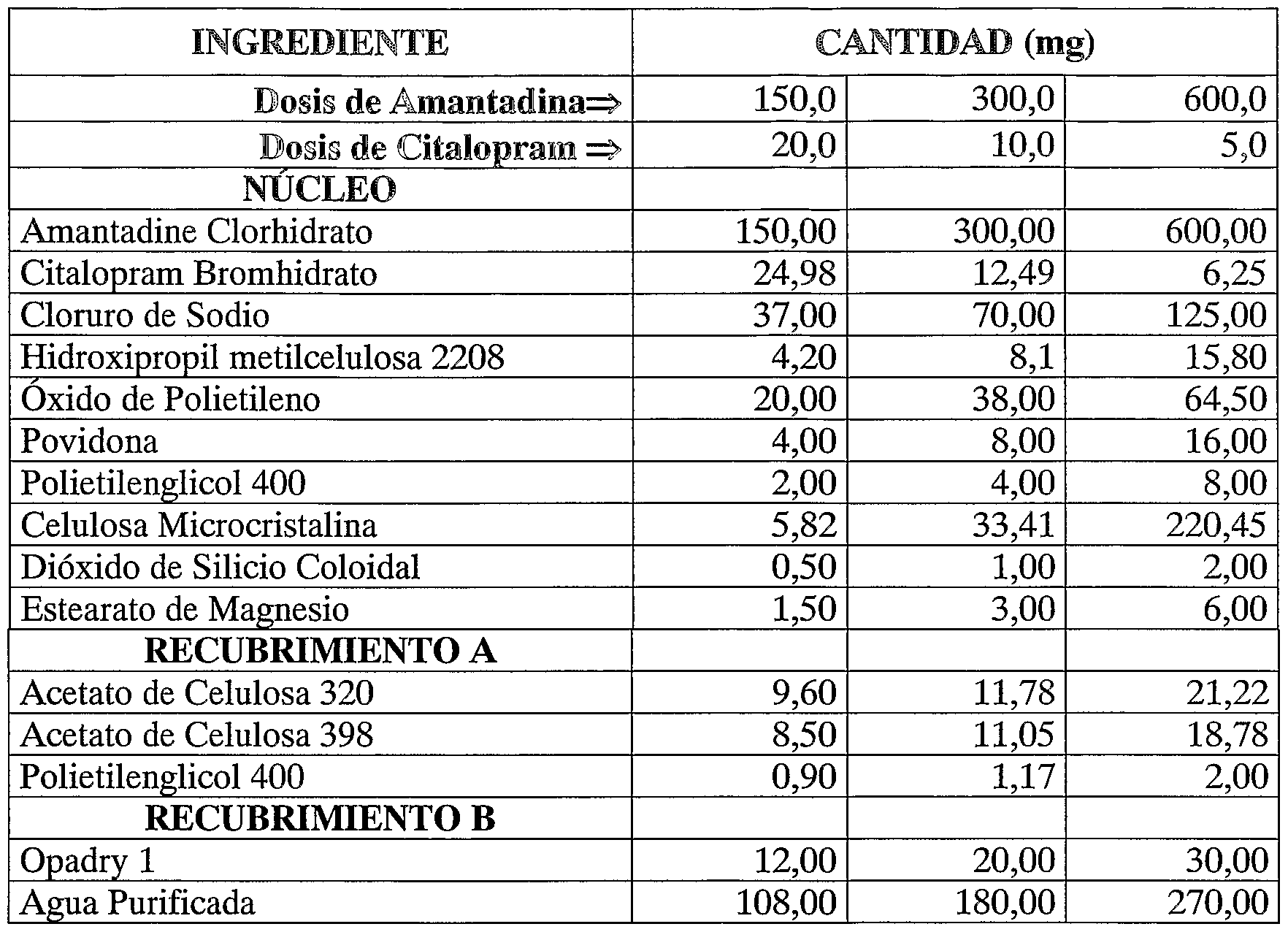 | INGREDIENTE | CANTIDAD (mg) | | |
|---|---|---|---|
| Dosis de Amantadina⇒ | 150,0 | 300,0 | 600,0 |
| Dosis de Citalopram ⇒ | 20,0 | 10,0 | 5,0 |
| NÚCLEO | | | |
| Amantadine Clorhidrato | 150,00 | 300,00 | 600,00 |
| Citalopram Bromhidrato | 24,98 | 12,49 | 6,25 |
| Cloruro de Sodio | 37,00 | 70,00 | 125,00 |
| Hidroxipropil metilcelulosa 2208 | 4,20 | 8,1 | 15,80 |
| Óxido de Polietileno | 20,00 | 38,00 | 64,50 |
| Povidona | 4,00 | 8,00 | 16,00 |
| Polietilenglicol 400 | 2,00 | 4,00 | 8,00 |
| Celulosa Microcristalina | 5,82 | 33,41 | 220,45 |
| Dióxido de Silicio Coloidal | 0,50 | 1,00 | 2,00 |
| Estearato de Magnesio | 1,50 | 3,00 | 6,00 |
| RECUBRIMIENTO A | | | |
| Acetato de Celulosa 320 | 9,60 | 11,78 | 21,22 |
| Acetato de Celulosa 398 | 8,50 | 11,05 | 18,78 |
| Polietilenglicol 400 | 0,90 | 1,17 | 2,00 |
| RECUBRIMIENTO B | | | |
| Opadry 1 | 12,00 | 20,00 | 30,00 |
| Agua Purificada | 108,00 | 180,00 | 270,00 |